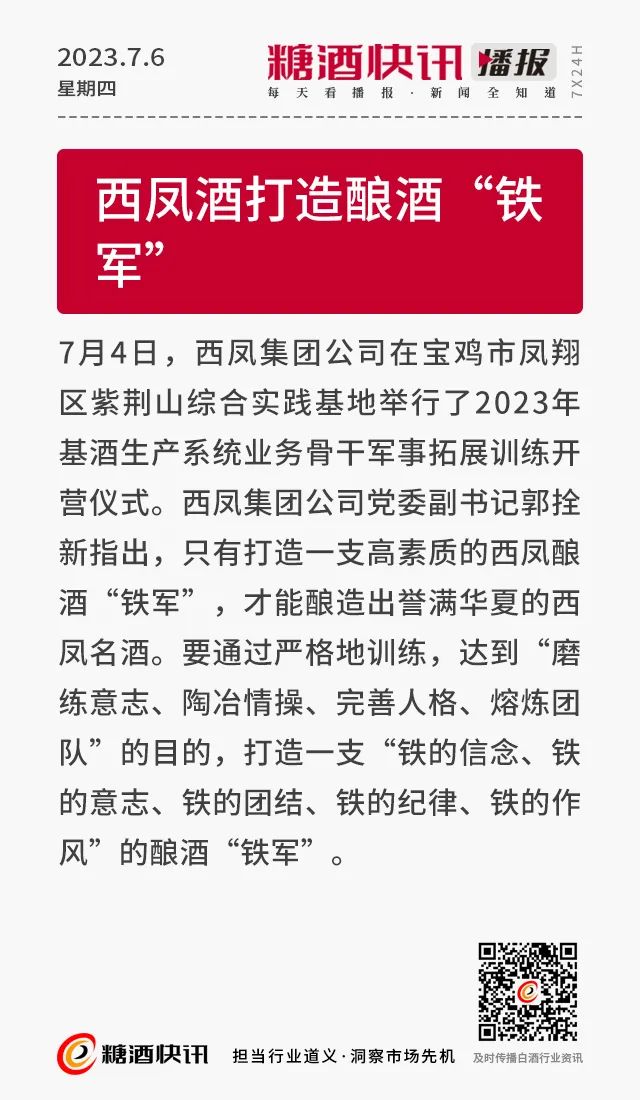 2023.7.6
星期四

糖酒快讯 播报
每天看播报·新闻全知道
7X24H

西凤酒打造酿酒“铁军”

7月4日，西凤集团公司在宝鸡市凤翔区紫荆山综合实践基地举行了2023年基酒生产系统业务骨干军事拓展训练开营仪式。西凤集团公司党委副书记郭拴新指出，只有打造一支高素质的西凤酿酒“铁军”，才能酿造出誉满华夏的西凤名酒。要通过严格地训练，达到“磨练意志、陶冶情操、完善人格、熔炼团队”的目的，打造一支“铁的信念、铁的意志、铁的团结、铁的纪律、铁的作风”的酿酒“铁军”。

糖酒快讯
担当行业道义·洞察市场先机
及时传播白酒行业资讯